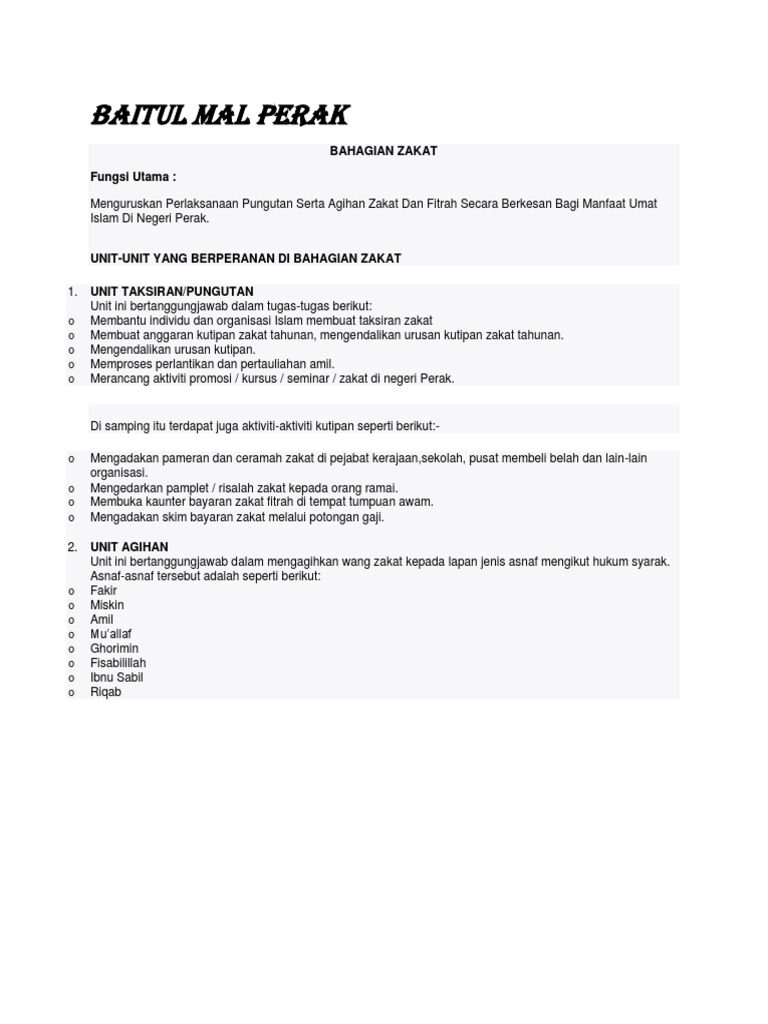 BAITUL MAL PERAK

BAHAGIAN ZAKAT

Fungsi Utama :

Menguruskan Perlaksanaan Pungutan Serta Agihan Zakat Dan Fitrah Secara Berkesan Bagi Manfaat Umat Islam Di Negeri Perak.

UNIT-UNIT YANG BERPERANAN DI BAHAGIAN ZAKAT

1. UNIT TAKSIRAN/PUNGUTAN
Unit ini bertanggungjawab dalam tugas-tugas berikut:
o Membantu individu dan organisasi Islam membuat taksiran zakat
o Membuat anggaran kutipan zakat tahunan, mengendalikan urusan kutipan zakat tahunan.
o Mengendalikan urusan kutipan.
o Memproses perlantikan dan pertauliahan amil.
o Merancang aktiviti promosi / kursus / seminar / zakat di negeri Perak.

Di samping itu terdapat juga aktiviti-aktiviti kutipan seperti berikut:-

o Mengadakan pameran dan ceramah zakat di pejabat kerajaan,sekolah, pusat membeli belah dan lain-lain organisasi.
o Mengedarkan pamplet / risalah zakat kepada orang ramai.
o Membuka kaunter bayaran zakat fitrah di tempat tumpuan awam.
o Mengadakan skim bayaran zakat melalui potongan gaji.

2. UNIT AGIHAN
Unit ini bertanggungjawab dalam mengagihkan wang zakat kepada lapan jenis asnaf mengikut hukum syarak. Asnaf-asnaf tersebut adalah seperti berikut:
o Fakir
o Miskin
o Amil
o Mu'allaf
o Ghorimin
o Fisabilillah
o Ibnu Sabil
o Riqab